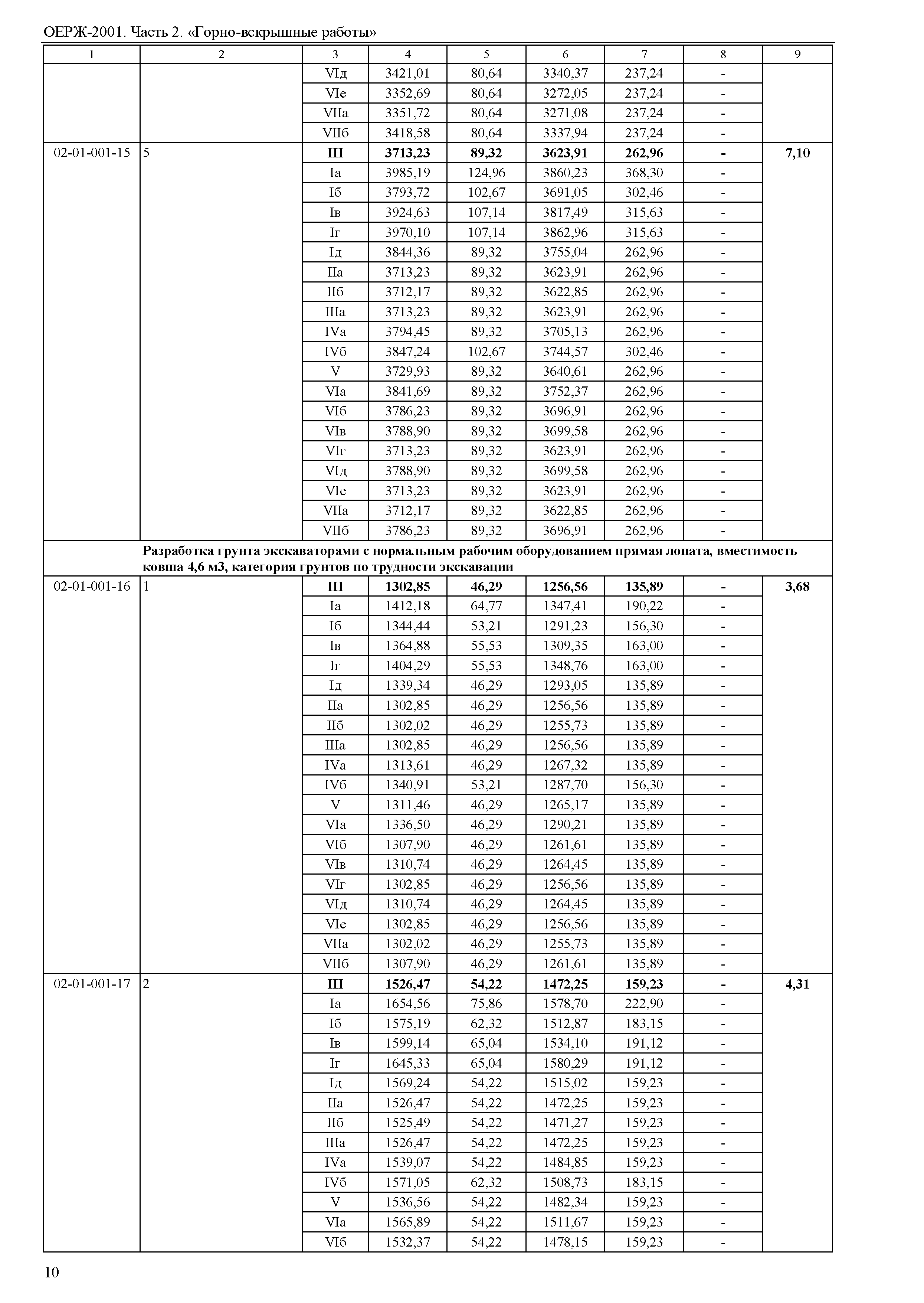 ОЕРЖ-2001. Часть 2. «Горно-вскрышные работы»

| 1 | 2 | 3 | 4 | 5 | 6 | 7 | 8 | 9 |
|---|---|---|---|---|---|---|---|---|
| | | VIд | 3421,01 | 80,64 | 3340,37 | 237,24 | - | |
| | | VIе | 3352,69 | 80,64 | 3272,05 | 237,24 | - | |
| | | VIIа | 3351,72 | 80,64 | 3271,08 | 237,24 | - | |
| | | VIIб | 3418,58 | 80,64 | 3337,94 | 237,24 | - | |
| 02-01-001-15 | 5 | **III** | **3713,23** | **89,32** | **3623,91** | **262,96** | **-** | **7,10** |
| | | Iа | 3985,19 | 124,96 | 3860,23 | 368,30 | - | |
| | | Iб | 3793,72 | 102,67 | 3691,05 | 302,46 | - | |
| | | Iв | 3924,63 | 107,14 | 3817,49 | 315,63 | - | |
| | | Iг | 3970,10 | 107,14 | 3862,96 | 315,63 | - | |
| | | Iд | 3844,36 | 89,32 | 3755,04 | 262,96 | - | |
| | | IIа | 3713,23 | 89,32 | 3623,91 | 262,96 | - | |
| | | IIб | 3712,17 | 89,32 | 3622,85 | 262,96 | - | |
| | | IIIа | 3713,23 | 89,32 | 3623,91 | 262,96 | - | |
| | | IVа | 3794,45 | 89,32 | 3705,13 | 262,96 | - | |
| | | IVб | 3847,24 | 102,67 | 3744,57 | 302,46 | - | |
| | | V | 3729,93 | 89,32 | 3640,61 | 262,96 | - | |
| | | VIа | 3841,69 | 89,32 | 3752,37 | 262,96 | - | |
| | | VIб | 3786,23 | 89,32 | 3696,91 | 262,96 | - | |
| | | VIв | 3788,90 | 89,32 | 3699,58 | 262,96 | - | |
| | | VIг | 3713,23 | 89,32 | 3623,91 | 262,96 | - | |
| | | VIд | 3788,90 | 89,32 | 3699,58 | 262,96 | - | |
| | | VIе | 3713,23 | 89,32 | 3623,91 | 262,96 | - | |
| | | VIIа | 3712,17 | 89,32 | 3622,85 | 262,96 | - | |
| | | VIIб | 3786,23 | 89,32 | 3696,91 | 262,96 | - | |
| | **Разработка грунта экскаваторами с нормальным рабочим оборудованием прямая лопата, вместимость ковша 4,6 м3, категория грунтов по трудности экскавации** | | | | | | | |
| 02-01-001-16 | 1 | **III** | **1302,85** | **46,29** | **1256,56** | **135,89** | **-** | **3,68** |
| | | Iа | 1412,18 | 64,77 | 1347,41 | 190,22 | - | |
| | | Iб | 1344,44 | 53,21 | 1291,23 | 156,30 | - | |
| | | Iв | 1364,88 | 55,53 | 1309,35 | 163,00 | - | |
| | | Iг | 1404,29 | 55,53 | 1348,76 | 163,00 | - | |
| | | Iд | 1339,34 | 46,29 | 1293,05 | 135,89 | - | |
| | | IIа | 1302,85 | 46,29 | 1256,56 | 135,89 | - | |
| | | IIб | 1302,02 | 46,29 | 1255,73 | 135,89 | - | |
| | | IIIа | 1302,85 | 46,29 | 1256,56 | 135,89 | - | |
| | | IVа | 1313,61 | 46,29 | 1267,32 | 135,89 | - | |
| | | IVб | 1340,91 | 53,21 | 1287,70 | 156,30 | - | |
| | | V | 1311,46 | 46,29 | 1265,17 | 135,89 | - | |
| | | VIа | 1336,50 | 46,29 | 1290,21 | 135,89 | - | |
| | | VIб | 1307,90 | 46,29 | 1261,61 | 135,89 | - | |
| | | VIв | 1310,74 | 46,29 | 1264,45 | 135,89 | - | |
| | | VIг | 1302,85 | 46,29 | 1256,56 | 135,89 | - | |
| | | VIд | 1310,74 | 46,29 | 1264,45 | 135,89 | - | |
| | | VIе | 1302,85 | 46,29 | 1256,56 | 135,89 | - | |
| | | VIIа | 1302,02 | 46,29 | 1255,73 | 135,89 | - | |
| | | VIIб | 1307,90 | 46,29 | 1261,61 | 135,89 | - | |
| 02-01-001-17 | 2 | **III** | **1526,47** | **54,22** | **1472,25** | **159,23** | **-** | **4,31** |
| | | Iа | 1654,56 | 75,86 | 1578,70 | 222,90 | - | |
| | | Iб | 1575,19 | 62,32 | 1512,87 | 183,15 | - | |
| | | Iв | 1599,14 | 65,04 | 1534,10 | 191,12 | - | |
| | | Iг | 1645,33 | 65,04 | 1580,29 | 191,12 | - | |
| | | Iд | 1569,24 | 54,22 | 1515,02 | 159,23 | - | |
| | | IIа | 1526,47 | 54,22 | 1472,25 | 159,23 | - | |
| | | IIб | 1525,49 | 54,22 | 1471,27 | 159,23 | - | |
| | | IIIа | 1526,47 | 54,22 | 1472,25 | 159,23 | - | |
| | | IVа | 1539,07 | 54,22 | 1484,85 | 159,23 | - | |
| | | IVб | 1571,05 | 62,32 | 1508,73 | 183,15 | - | |
| | | V | 1536,56 | 54,22 | 1482,34 | 159,23 | - | |
| | | VIа | 1565,89 | 54,22 | 1511,67 | 159,23 | - | |
| | | VIб | 1532,37 | 54,22 | 1478,15 | 159,23 | - | |

10